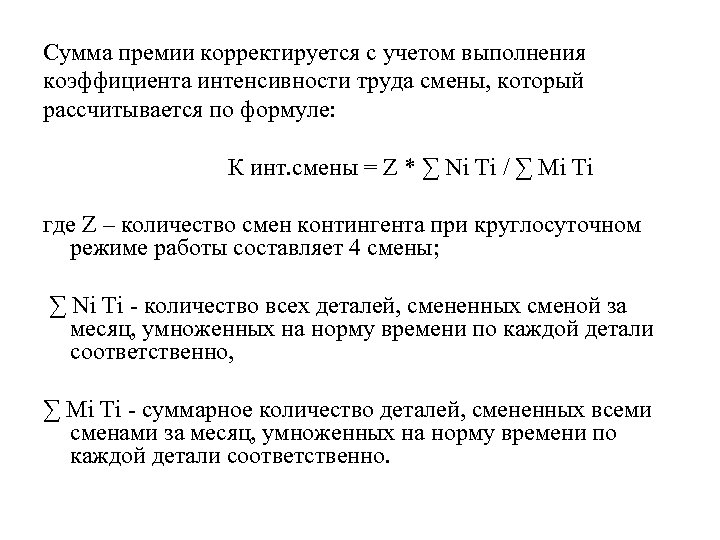 Сумма премии корректируется с учетом выполнения коэффициента интенсивности труда смены, который рассчитывается по формуле:

К инт.смены = Z * ∑ Ni Ti / ∑ Mi Ti

где Z – количество смен контингента при круглосуточном режиме работы составляет 4 смены;

∑ Ni Ti - количество всех деталей, смененных сменой за месяц, умноженных на норму времени по каждой детали соответственно,

∑ Mi Ti - суммарное количество деталей, смененных всеми сменами за месяц, умноженных на норму времени по каждой детали соответственно.